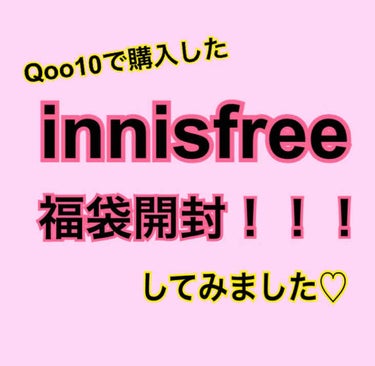 Qoo10で購入した

innisfree

福袋開封！！！

してみました♡